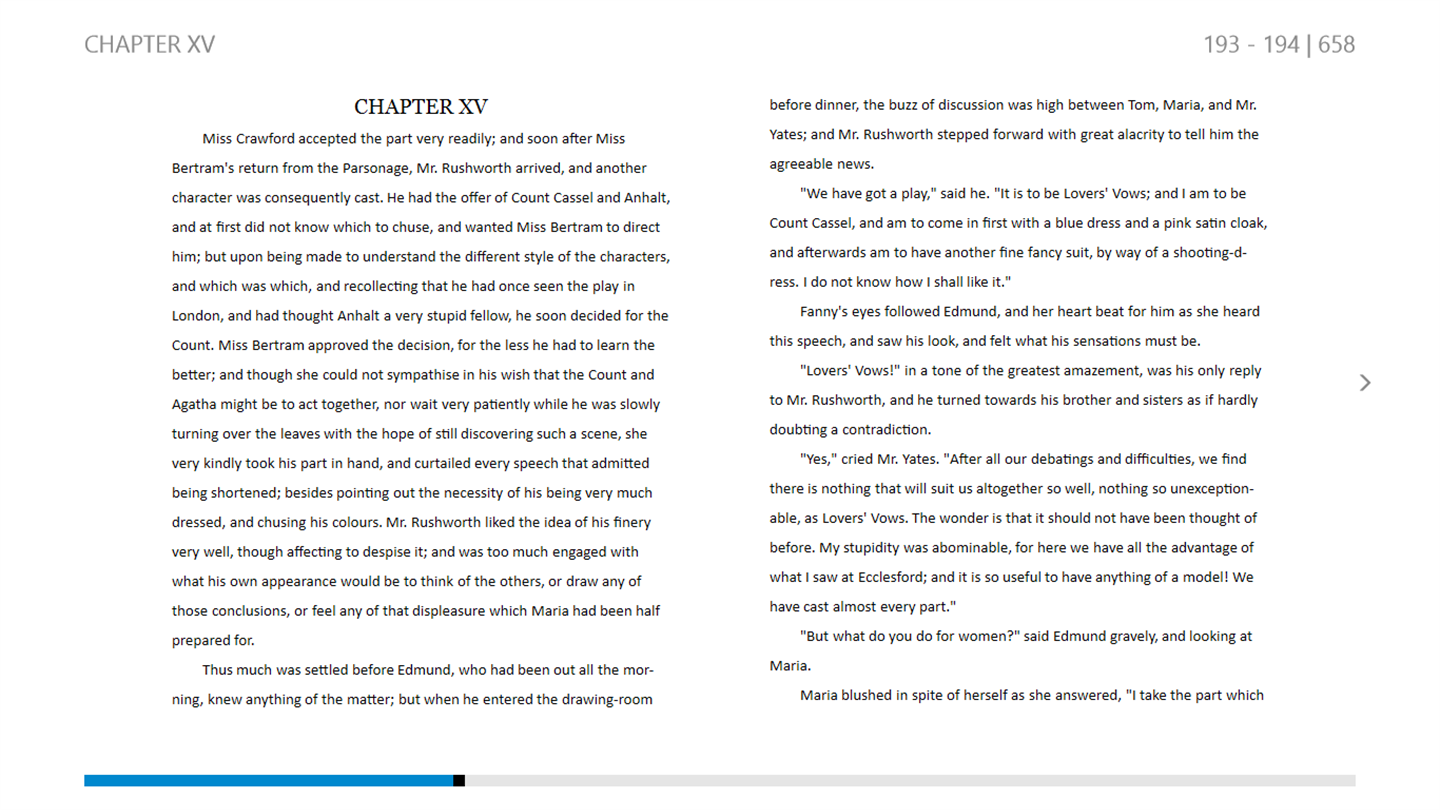 CHAPTER XV

193 - 194 | 658

CHAPTER XV

Miss Crawford accepted the part very readily; and soon after Miss Bertram's return from the Parsonage, Mr. Rushworth arrived, and another character was consequently cast. He had the offer of Count Cassel and Anhalt, and at first did not know which to chuse, and wanted Miss Bertram to direct him; but upon being made to understand the different style of the characters, and which was which, and recollecting that he had once seen the play in London, and had thought Anhalt a very stupid fellow, he soon decided for the Count. Miss Bertram approved the decision, for the less he had to learn the better; and though she could not sympathise in his wish that the Count and Agatha might be to act together, nor wait very patiently while he was slowly turning over the leaves with the hope of still discovering such a scene, she very kindly took his part in hand, and curtailed every speech that admitted being shortened; besides pointing out the necessity of his being very much dressed, and chusing his colours. Mr. Rushworth liked the idea of his finery very well, though affecting to despise it; and was too much engaged with what his own appearance would be to think of the others, or draw any of those conclusions, or feel any of that displeasure which Maria had been half prepared for.

Thus much was settled before Edmund, who had been out all the morning, knew anything of the matter; but when he entered the drawing-room before dinner, the buzz of discussion was high between Tom, Maria, and Mr. Yates; and Mr. Rushworth stepped forward with great alacrity to tell him the agreeable news.

"We have got a play," said he. "It is to be Lovers' Vows; and I am to be Count Cassel, and am to come in first with a blue dress and a pink satin cloak, and afterwards am to have another fine fancy suit, by way of a shooting-dress. I do not know how I shall like it."

Fanny's eyes followed Edmund, and her heart beat for him as she heard this speech, and saw his look, and felt what his sensations must be.

"Lovers' Vows!" in a tone of the greatest amazement, was his only reply to Mr. Rushworth, and he turned towards his brother and sisters as if hardly doubting a contradiction.

"Yes," cried Mr. Yates. "After all our debatings and difficulties, we find there is nothing that will suit us altogether so well, nothing so unexceptionable, as Lovers' Vows. The wonder is that it should not have been thought of before. My stupidity was abominable, for here we have all the advantage of what I saw at Ecclesford; and it is so useful to have anything of a model! We have cast almost every part."

"But what do you do for women?" said Edmund gravely, and looking at Maria.

Maria blushed in spite of herself as she answered, "I take the part which